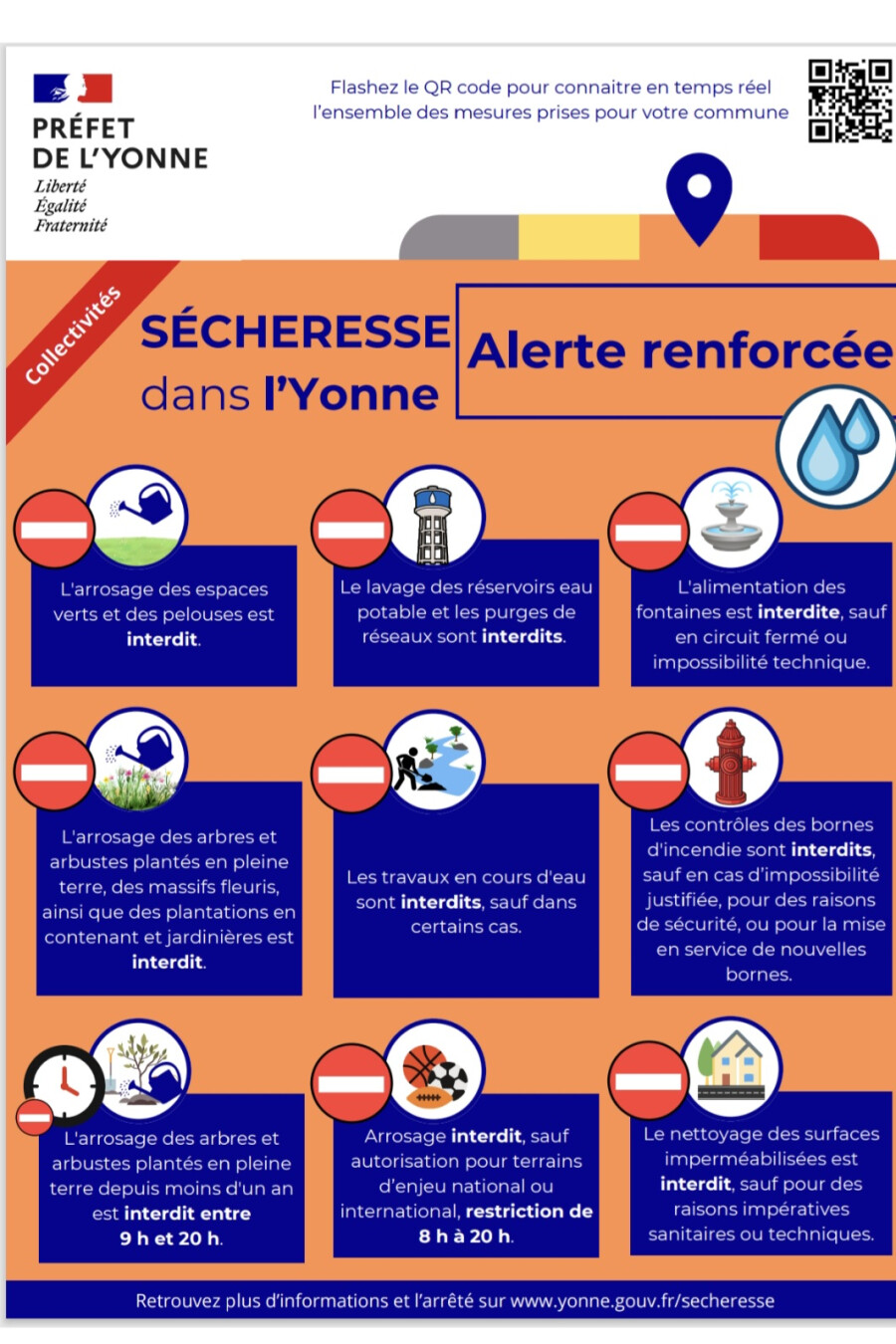 PRÉFET DE L'YONNE
Liberté
Égalité
Fraternité

Flashez le QR code pour connaitre en temps réel l'ensemble des mesures prises pour votre commune

Collectivités

SÉCHERESSE dans l'Yonne

Alerte renforcée

L'arrosage des espaces verts et des pelouses est interdit.

Le lavage des réservoirs eau potable et les purges de réseaux sont interdits.

L'alimentation des fontaines est interdite, sauf en circuit fermé ou impossibilité technique.

L'arrosage des arbres et arbustes plantés en pleine terre, des massifs fleuris, ainsi que des plantations en contenant et jardinières est interdit.

Les travaux en cours d'eau sont interdits, sauf dans certains cas.

Les contrôles des bornes d'incendie sont interdits, sauf en cas d'impossibilité justifiée, pour des raisons de sécurité, ou pour la mise en service de nouvelles bornes.

L'arrosage des arbres et arbustes plantés en pleine terre depuis moins d'un an est interdit entre 9 h et 20 h.

Arrosage interdit, sauf autorisation pour terrains d'enjeu national ou international, restriction de 8 h à 20 h.

Le nettoyage des surfaces imperméabilisées est interdit, sauf pour des raisons impératives sanitaires ou techniques.

Retrouvez plus d'informations et l'arrêté sur www.yonne.gouv.fr/secheresse